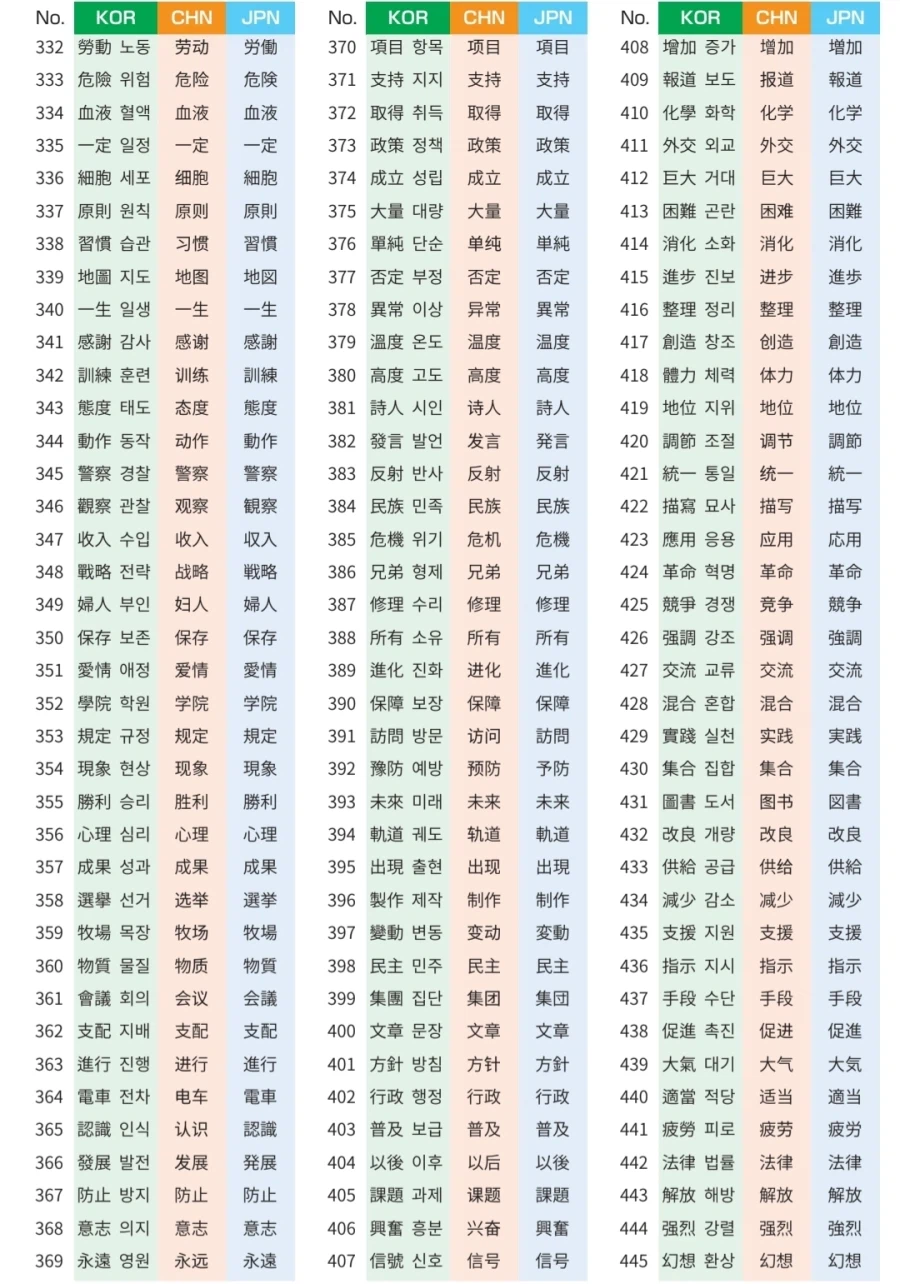 | No. | KOR | CHN | JPN |
|---|---|---|---|
| 332 | 勞動 노동 | 劳动 | 労働 |
| 333 | 危險 위험 | 危险 | 危険 |
| 334 | 血液 혈액 | 血液 | 血液 |
| 335 | 一定 일정 | 一定 | 一定 |
| 336 | 細胞 세포 | 细胞 | 細胞 |
| 337 | 原則 원칙 | 原则 | 原則 |
| 338 | 習慣 습관 | 习惯 | 習慣 |
| 339 | 地圖 지도 | 地图 | 地図 |
| 340 | 一生 일생 | 一生 | 一生 |
| 341 | 感謝 감사 | 感谢 | 感謝 |
| 342 | 訓練 훈련 | 训练 | 訓練 |
| 343 | 態度 태도 | 态度 | 態度 |
| 344 | 動作 동작 | 动作 | 動作 |
| 345 | 警察 경찰 | 警察 | 警察 |
| 346 | 觀察 관찰 | 观察 | 観察 |
| 347 | 收入 수입 | 收入 | 収入 |
| 348 | 戰略 전략 | 战略 | 戦略 |
| 349 | 婦人 부인 | 妇人 | 婦人 |
| 350 | 保存 보존 | 保存 | 保存 |
| 351 | 愛情 애정 | 爱情 | 愛情 |
| 352 | 學院 학원 | 学院 | 学院 |
| 353 | 規定 규정 | 规定 | 規定 |
| 354 | 現象 현상 | 现象 | 現象 |
| 355 | 勝利 승리 | 胜利 | 勝利 |
| 356 | 心理 심리 | 心理 | 心理 |
| 357 | 成果 성과 | 成果 | 成果 |
| 358 | 選擧 선거 | 选举 | 選挙 |
| 359 | 牧場 목장 | 牧场 | 牧場 |
| 360 | 物質 물질 | 物质 | 物質 |
| 361 | 會議 회의 | 会议 | 会議 |
| 362 | 支配 지배 | 支配 | 支配 |
| 363 | 進行 진행 | 进行 | 進行 |
| 364 | 電車 전차 | 电车 | 電車 |
| 365 | 認識 인식 | 认识 | 認識 |
| 366 | 發展 발전 | 发展 | 発展 |
| 367 | 防止 방지 | 防止 | 防止 |
| 368 | 意志 의지 | 意志 | 意志 |
| 369 | 永遠 영원 | 永远 | 永遠 |

| No. | KOR | CHN | JPN |
|---|---|---|---|
| 370 | 項目 항목 | 项目 | 項目 |
| 371 | 支持 지지 | 支持 | 支持 |
| 372 | 取得 취득 | 取得 | 取得 |
| 373 | 政策 정책 | 政策 | 政策 |
| 374 | 成立 성립 | 成立 | 成立 |
| 375 | 大量 대량 | 大量 | 大量 |
| 376 | 單純 단순 | 单纯 | 単純 |
| 377 | 否定 부정 | 否定 | 否定 |
| 378 | 異常 이상 | 异常 | 異常 |
| 379 | 溫度 온도 | 温度 | 温度 |
| 380 | 高度 고도 | 高度 | 高度 |
| 381 | 詩人 시인 | 诗人 | 詩人 |
| 382 | 發言 발언 | 发言 | 発言 |
| 383 | 反射 반사 | 反射 | 反射 |
| 384 | 民族 민족 | 民族 | 民族 |
| 385 | 危機 위기 | 危机 | 危機 |
| 386 | 兄弟 형제 | 兄弟 | 兄弟 |
| 387 | 修理 수리 | 修理 | 修理 |
| 388 | 所有 소유 | 所有 | 所有 |
| 389 | 進化 진화 | 进化 | 進化 |
| 390 | 保障 보장 | 保障 | 保障 |
| 391 | 訪問 방문 | 访问 | 訪問 |
| 392 | 豫防 예방 | 预防 | 予防 |
| 393 | 未來 미래 | 未来 | 未来 |
| 394 | 軌道 궤도 | 轨道 | 軌道 |
| 395 | 出現 출현 | 出现 | 出現 |
| 396 | 製作 제작 | 制作 | 制作 |
| 397 | 變動 변동 | 变动 | 変動 |
| 398 | 民主 민주 | 民主 | 民主 |
| 399 | 集團 집단 | 集团 | 集団 |
| 400 | 文章 문장 | 文章 | 文章 |
| 401 | 方針 방침 | 方针 | 方針 |
| 402 | 行政 행정 | 行政 | 行政 |
| 403 | 普及 보급 | 普及 | 普及 |
| 404 | 以後 이후 | 以后 | 以後 |
| 405 | 課題 과제 | 课题 | 課題 |
| 406 | 興奮 흥분 | 兴奋 | 興奮 |
| 407 | 信號 신호 | 信号 | 信号 |

| No. | KOR | CHN | JPN |
|---|---|---|---|
| 408 | 增加 증가 | 增加 | 増加 |
| 409 | 報道 보도 | 报道 | 報道 |
| 410 | 化學 화학 | 化学 | 化学 |
| 411 | 外交 외교 | 外交 | 外交 |
| 412 | 巨大 거대 | 巨大 | 巨大 |
| 413 | 困難 곤란 | 困难 | 困難 |
| 414 | 消化 소화 | 消化 | 消化 |
| 415 | 進步 진보 | 进步 | 進歩 |
| 416 | 整理 정리 | 整理 | 整理 |
| 417 | 創造 창조 | 创造 | 創造 |
| 418 | 體力 체력 | 体力 | 体力 |
| 419 | 地位 지위 | 地位 | 地位 |
| 420 | 調節 조절 | 调节 | 調節 |
| 421 | 統一 통일 | 统一 | 統一 |
| 422 | 描寫 묘사 | 描写 | 描写 |
| 423 | 應用 응용 | 应用 | 応用 |
| 424 | 革命 혁명 | 革命 | 革命 |
| 425 | 競爭 경쟁 | 竞争 | 競争 |
| 426 | 强調 강조 | 强调 | 強調 |
| 427 | 交流 교류 | 交流 | 交流 |
| 428 | 混合 혼합 | 混合 | 混合 |
| 429 | 實踐 실천 | 实践 | 実践 |
| 430 | 集合 집합 | 集合 | 集合 |
| 431 | 圖書 도서 | 图书 | 図書 |
| 432 | 改良 개량 | 改良 | 改良 |
| 433 | 供給 공급 | 供给 | 供給 |
| 434 | 減少 감소 | 减少 | 減少 |
| 435 | 支援 지원 | 支援 | 支援 |
| 436 | 指示 지시 | 指示 | 指示 |
| 437 | 手段 수단 | 手段 | 手段 |
| 438 | 促進 촉진 | 促进 | 促進 |
| 439 | 大氣 대기 | 大气 | 大気 |
| 440 | 適當 적당 | 适当 | 適当 |
| 441 | 疲勞 피로 | 疲劳 | 疲労 |
| 442 | 法律 법률 | 法律 | 法律 |
| 443 | 解放 해방 | 解放 | 解放 |
| 444 | 强烈 강렬 | 强烈 | 強烈 |
| 445 | 幻想 환상 | 幻想 | 幻想 |